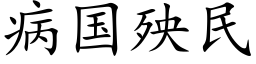 病国殃民